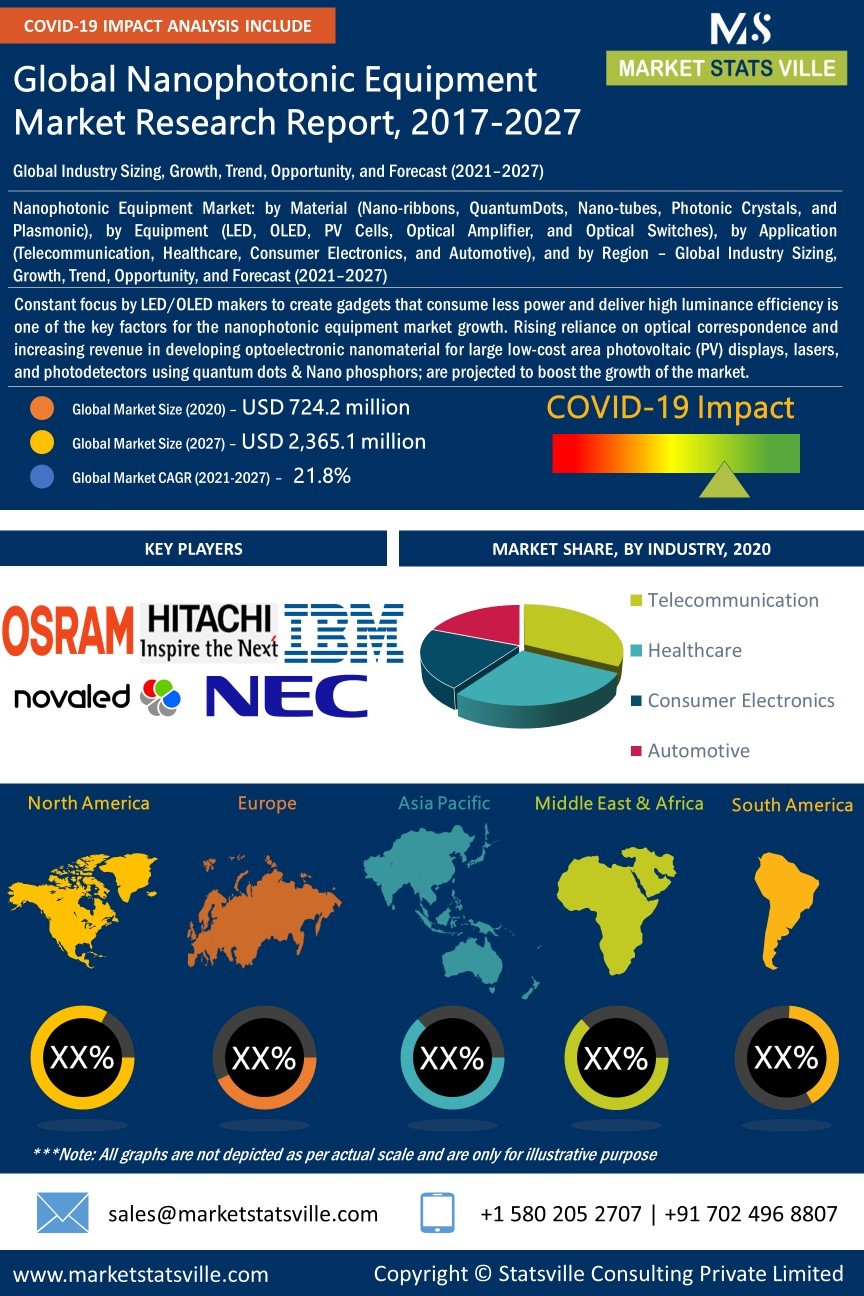 COVID-19 IMPACT ANALYSIS INCLUDE

MS
MARKET STATS VILLE

Global Nanophotonic Equipment Market Research Report, 2017-2027

Global Industry Sizing, Growth, Trend, Opportunity, and Forecast (2021–2027)

Nanophotonic Equipment Market: by Material (Nano-ribbons, QuantumDots, Nano-tubes, Photonic Crystals, and Plasmonic), by Equipment (LED, OLED, PV Cells, Optical Amplifier, and Optical Switches), by Application (Telecommunication, Healthcare, Consumer Electronics, and Automotive), and by Region – Global Industry Sizing, Growth, Trend, Opportunity, and Forecast (2021–2027)

Constant focus by LED/OLED makers to create gadgets that consume less power and deliver high luminance efficiency is one of the key factors for the nanophotonic equipment market growth. Rising reliance on optical correspondence and increasing revenue in developing optoelectronic nanomaterial for large low-cost area photovoltaic (PV) displays, lasers, and photodetectors using quantum dots & Nano phosphors; are projected to boost the growth of the market.

Global Market Size (2020) – USD 724.2 million
Global Market Size (2027) – USD 2,365.1 million
Global Market CAGR (2021-2027) – 21.8%

COVID-19 Impact

KEY PLAYERS

MARKET SHARE, BY INDUSTRY, 2020

OSRAM
HITACHI
Inspire the Next
IBM
novaled
NEC

Telecommunication
Healthcare
Consumer Electronics
Automotive

North America
Europe
Asia Pacific
Middle East & Africa
South America

XX%
XX%
XX%
XX%
XX%

***Note: All graphs are not depicted as per actual scale and are only for illustrative purpose

sales@marketstatsville.com
+1 580 205 2707 | +91 702 496 8807

www.marketstatsville.com
Copyright © Statsville Consulting Private Limited